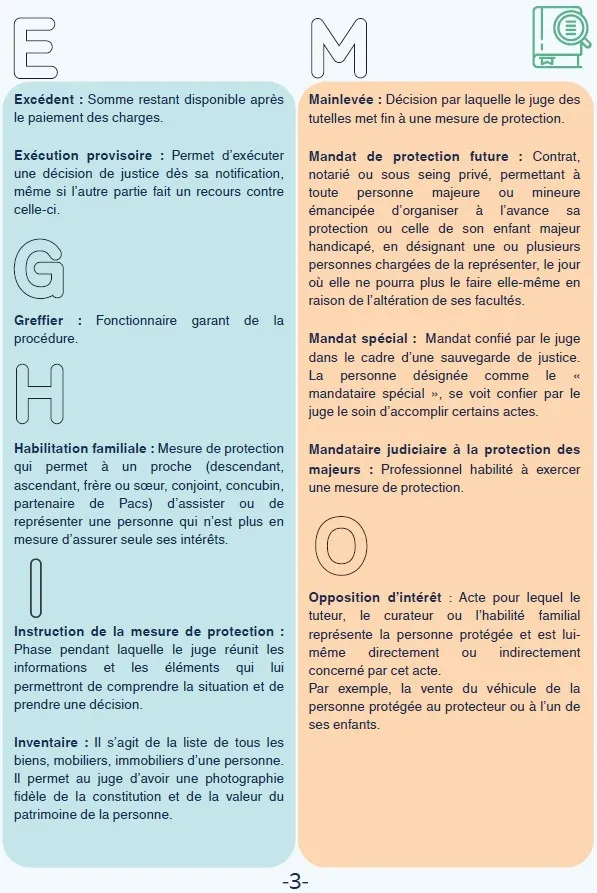 E

Excédent : Somme restant disponible après le paiement des charges.

Exécution provisoire : Permet d'exécuter une décision de justice dès sa notification, même si l'autre partie fait un recours contre celle-ci.

G

Greffier : Fonctionnaire garant de la procédure.

H

Habilitation familiale : Mesure de protection qui permet à un proche (descendant, ascendant, frère ou sœur, conjoint, concubin, partenaire de Pacs) d'assister ou de représenter une personne qui n'est plus en mesure d'assurer seule ses intérêts.

I

Instruction de la mesure de protection : Phase pendant laquelle le juge réunit les informations et les éléments qui lui permettront de comprendre la situation et de prendre une décision.

Inventaire : Il s'agit de la liste de tous les biens, mobiliers, immobiliers d'une personne. Il permet au juge d'avoir une photographie fidèle de la constitution et de la valeur du patrimoine de la personne.

M

Mainlevée : Décision par laquelle le juge des tutelles met fin à une mesure de protection.

Mandat de protection future : Contrat, notarié ou sous seing privé, permettant à toute personne majeure ou mineure émancipée d'organiser à l'avance sa protection ou celle de son enfant majeur handicapé, en désignant une ou plusieurs personnes chargées de la représenter, le jour où elle ne pourra plus le faire elle-même en raison de l'altération de ses facultés.

Mandat spécial : Mandat confié par le juge dans le cadre d'une sauvegarde de justice. La personne désignée comme le « mandataire spécial », se voit confier par le juge le soin d'accomplir certains actes.

Mandataire judiciaire à la protection des majeurs : Professionnel habilité à exercer une mesure de protection.

O

Opposition d'intérêt : Acte pour lequel le tuteur, le curateur ou l'habilité familial représente la personne protégée et est lui-même directement ou indirectement concerné par cet acte.
Par exemple, la vente du véhicule de la personne protégée au protecteur ou à l'un de ses enfants.

-3-